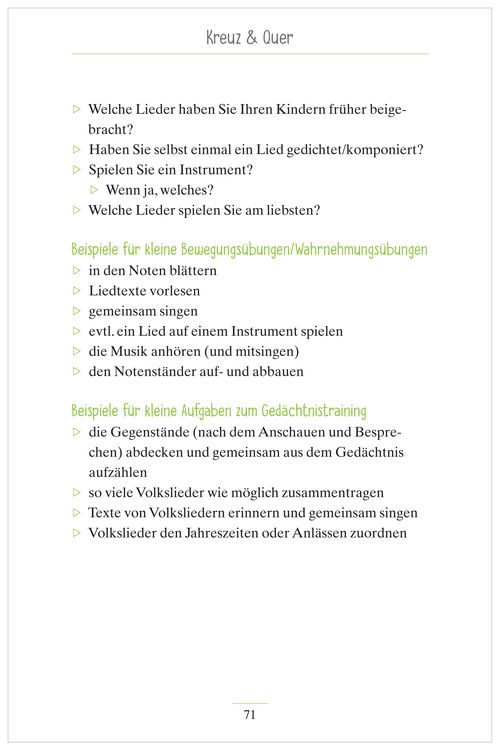 Kreuz & Quer

▷ Welche Lieder haben Sie Ihren Kindern früher beigebracht?
▷ Haben Sie selbst einmal ein Lied gedichtet/komponiert?
▷ Spielen Sie ein Instrument?
▷ Wenn ja, welches?
▷ Welche Lieder spielen Sie am liebsten?

Beispiele für kleine Bewegungsübungen/Wahrnehmungsübungen
▷ in den Noten blättern
▷ Liedtexte vorlesen
▷ gemeinsam singen
▷ evtl. ein Lied auf einem Instrument spielen
▷ die Musik anhören (und mitsingen)
▷ den Notenständer auf- und abbauen

Beispiele für kleine Aufgaben zum Gedächtnistraining
▷ die Gegenstände (nach dem Anschauen und Besprechen) abdecken und gemeinsam aus dem Gedächtnis aufzählen
▷ so viele Volkslieder wie möglich zusammentragen
▷ Texte von Volksliedern erinnern und gemeinsam singen
▷ Volkslieder den Jahreszeiten oder Anlässen zuordnen

71